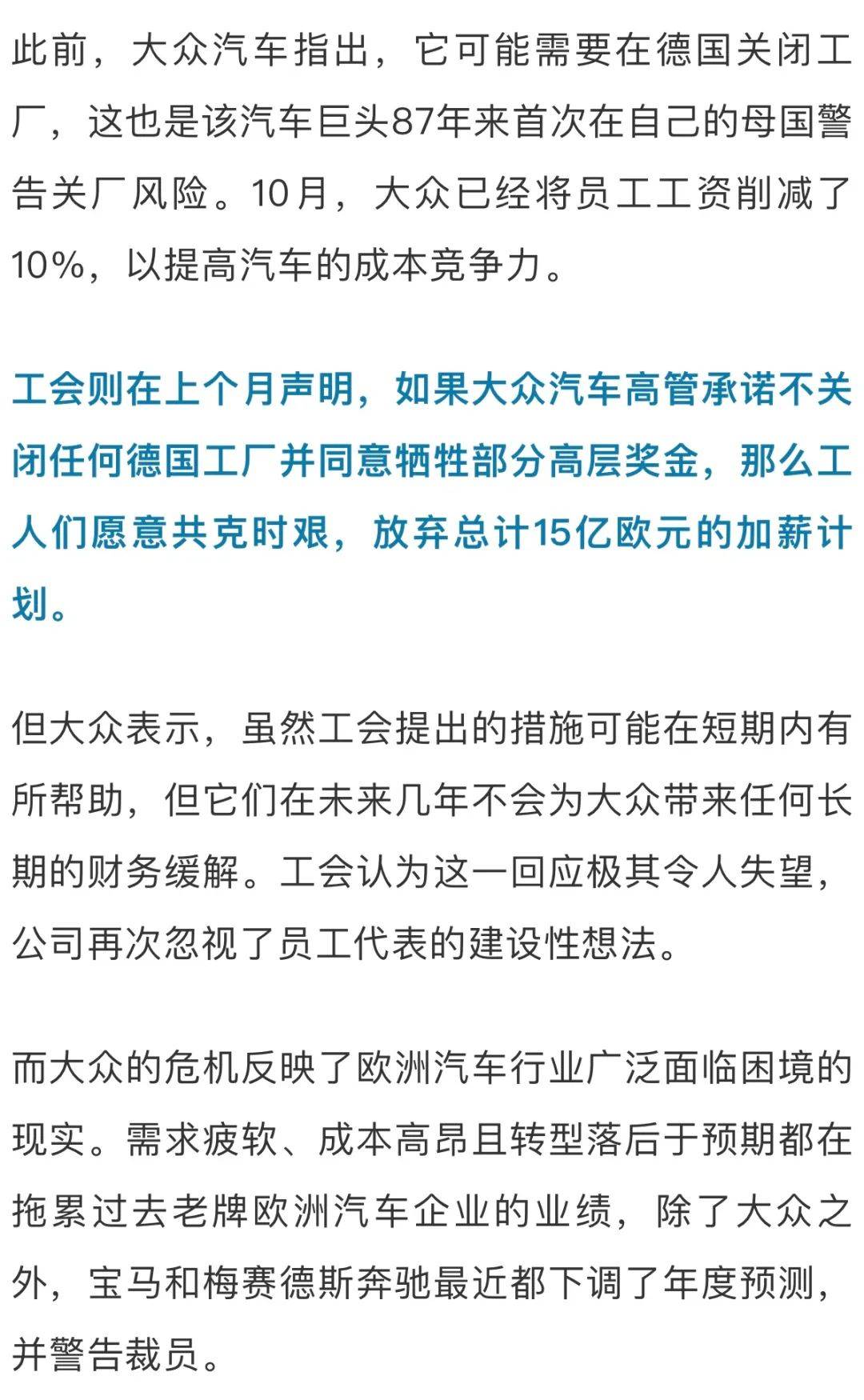 此前，大众汽车指出，它可能需要在德国关闭工厂，这也是该汽车巨头87年来首次在自己的母国警告关厂风险。10月，大众已经将员工工资削减了10%，以提高汽车的成本竞争力。

工会则在上个月声明，如果大众汽车高管承诺不关闭任何德国工厂并同意牺牲部分高层奖金，那么工人们愿意共克时艰，放弃总计15亿欧元的加薪计划。

但大众表示，虽然工会提出的措施可能在短期内有所帮助，但它们在未来几年不会为大众带来任何长期的财务缓解。工会认为这一回应极其令人失望，公司再次忽视了员工代表的建设性想法。

而大众的危机反映了欧洲汽车行业广泛面临困境的现实。需求疲软、成本高昂且转型落后于预期都在拖累过去老牌欧洲汽车企业的业绩，除了大众之外，宝马和梅赛德斯奔驰最近都下调了年度预测，并警告裁员。